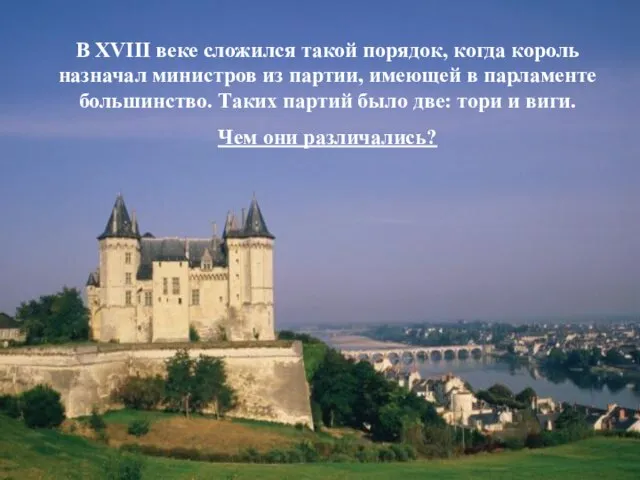 В XVIII веке сложился такой порядок, когда король назначал министров из партии, имеющей в парламенте большинство. Таких партий было две: тори и виги.

Чем они различались?